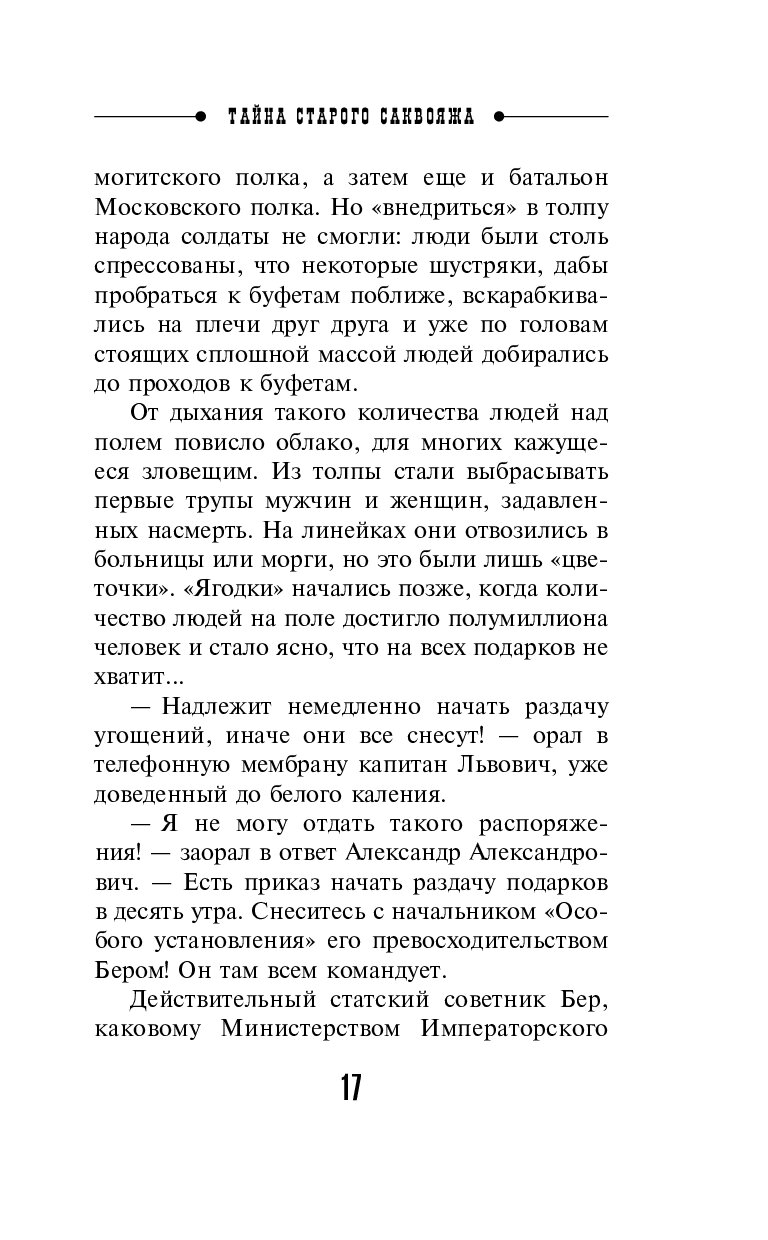 ТАЙНА СТАРОГО САКВОЯЖА

могитского полка, а затем еще и батальон Московского полка. Но «внедриться» в толпу народа солдаты не смогли: люди были столь спрессованы, что некоторые шустряки, дабы пробраться к буфетам поближе, вскарабкивались на плечи друг друга и уже по головам стоящих сплошной массой людей добирались до проходов к буфетам.

От дыхания такого количества людей над полем повисло облако, для многих кажущееся зловещим. Из толпы стали выбрасывать первые трупы мужчин и женщин, задавленных насмерть. На линейках они отвозились в больницы или морги, но это были лишь «цветочки». «Ягодки» начались позже, когда количество людей на поле достигло полумиллиона человек и стало ясно, что на всех подарков не хватит...

— Надлежит немедленно начать раздачу угощений, иначе они все снесут! — орал в телефонную мембрану капитан Львович, уже доведенный до белого каления.

— Я не могу отдать такого распоряжения! — заорал в ответ Александр Александрович. — Есть приказ начать раздачу подарков в десять утра. Снеситесь с начальником «Особого установления» его превосходительством Бером! Он там всем командует.

Действительный статский советник Бер, каковому Министерством Императорского

17